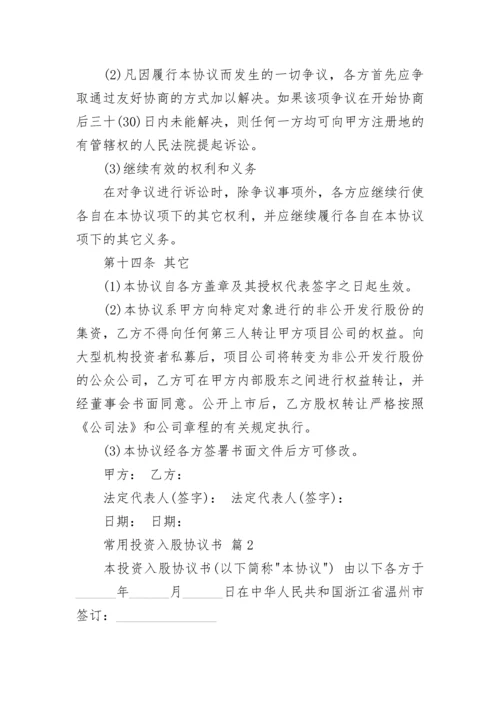 (2)凡因履行本协议而发生的一切争议，各方首先应争取通过友好协商的方式加以解决。如果该项争议在开始协商后三十(30)日内未能解决，则任何一方均可向甲方注册地的有管辖权的人民法院提起诉讼。

(3)继续有效的权利和义务

在对争议进行诉讼时，除争议事项外，各方应继续行使各自在本协议项下的其它权利，并应继续履行各自在本协议项下的其它义务。

第十四条 其它

(1)本协议自各方盖章及其授权代表签字之日起生效。

(2)本协议系甲方向特定对象进行的非公开发行股份的集资，乙方不得向任何第三人转让甲方项目公司的权益。向大型机构投资者私募后，项目公司将转变为非公开发行股份的公众公司，乙方可在甲方内部股东之间进行权益转让，并经董事会书面同意。公开上市后，乙方股权转让严格按照《公司法》和公司章程的有关规定执行。

(3)本协议经各方签署书面文件后方可修改。

甲方： 乙方：

法定代表人(签字)： 法定代表人(签字)：

日期： 日期：

常用投资入股协议书 篇2

本投资入股协议书(以下简称"本协议") 由以下各方于______年______月______日在中华人民共和国浙江省温州市签订：______________